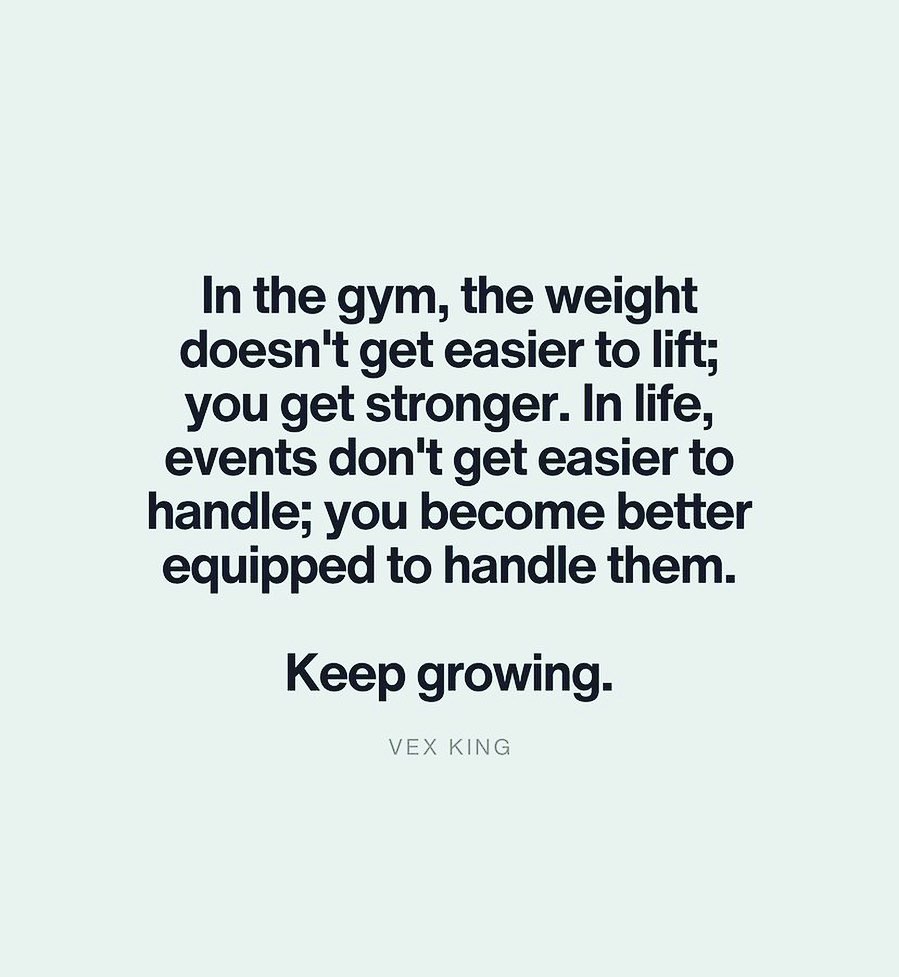 In the gym, the weight doesn't get easier to lift; you get stronger. In life, events don't get easier to handle; you become better equipped to handle them.

Keep growing.

VEX KING